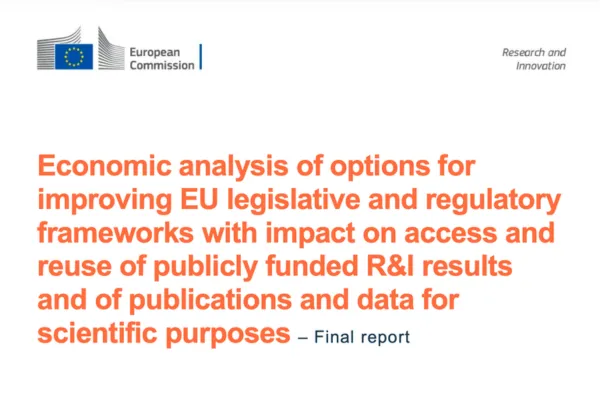 European Commission

Research and Innovation

Economic analysis of options for improving EU legislative and regulatory frameworks with impact on access and reuse of publicly funded R&I results and of publications and data for scientific purposes – Final report